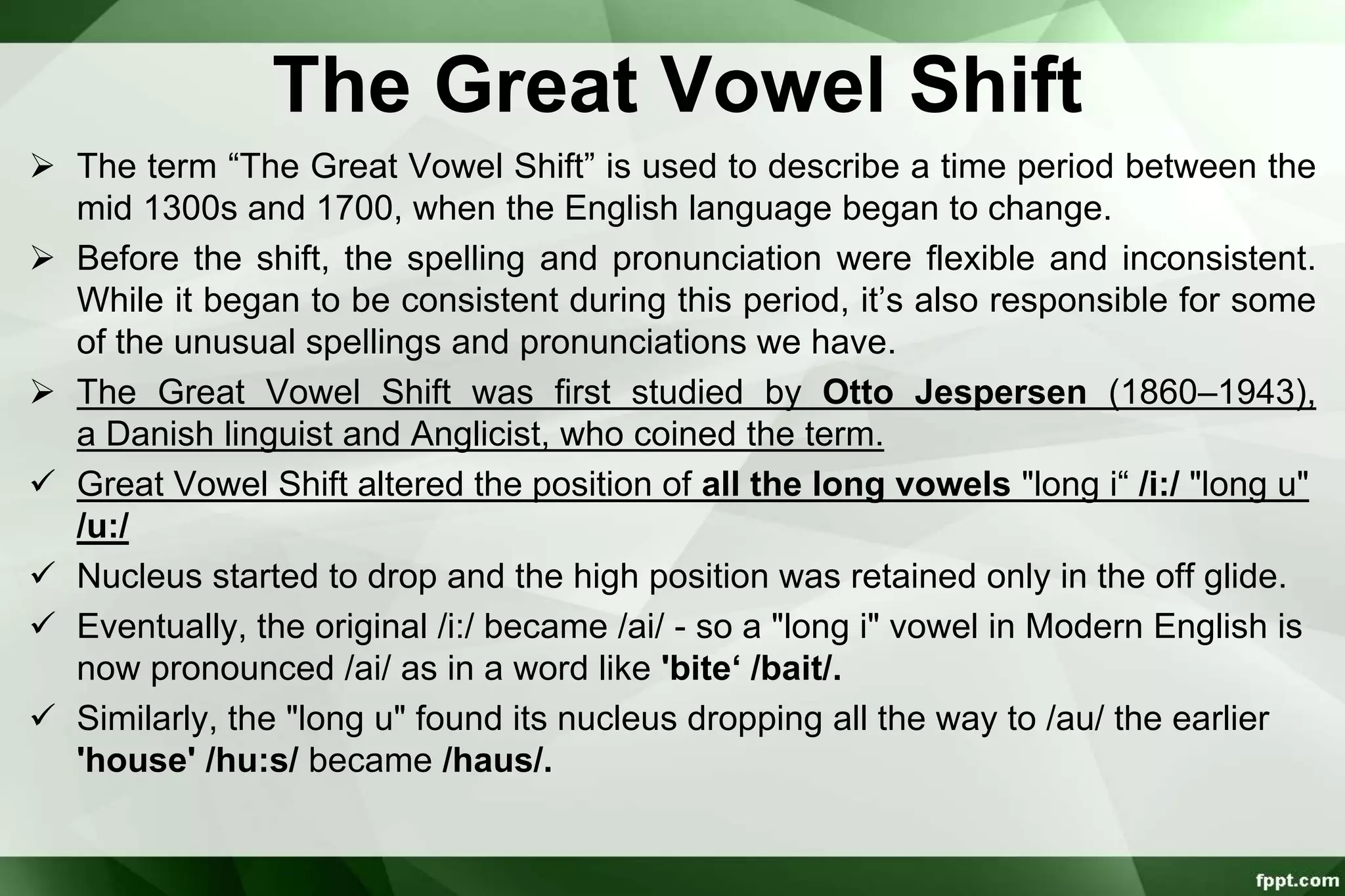 The Great Vowel Shift

➢ The term “The Great Vowel Shift” is used to describe a time period between the mid 1300s and 1700, when the English language began to change.

➢ Before the shift, the spelling and pronunciation were flexible and inconsistent. While it began to be consistent during this period, it’s also responsible for some of the unusual spellings and pronunciations we have.

➢ The Great Vowel Shift was first studied by Otto Jespersen (1860–1943), a Danish linguist and Anglicist, who coined the term.

✓ Great Vowel Shift altered the position of all the long vowels "long i“ /i:/ "long u" /u:/

✓ Nucleus started to drop and the high position was retained only in the off glide.

✓ Eventually, the original /i:/ became /ai/ - so a "long i" vowel in Modern English is now pronounced /ai/ as in a word like 'bite‘ /bait/.

✓ Similarly, the "long u" found its nucleus dropping all the way to /au/ the earlier 'house' /hu:s/ became /haus/.

fppt.com